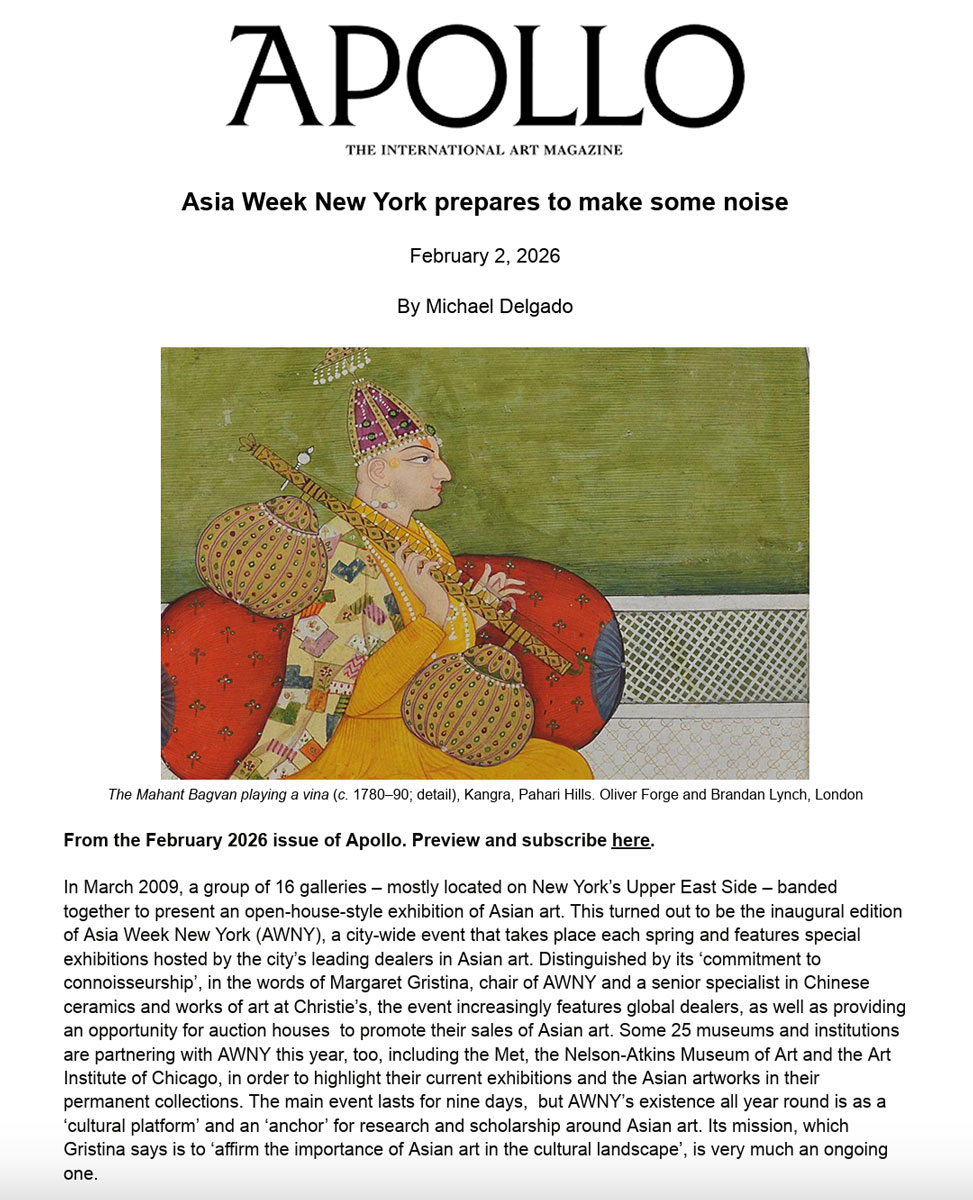 APOLLO

THE INTERNATIONAL ART MAGAZINE

Asia Week New York prepares to make some noise

February 2, 2026

By Michael Delgado

The Mahant Bagvan playing a vina (c. 1780–90; detail), Kangra, Pahari Hills. Oliver Forge and Brandan Lynch, London

From the February 2026 issue of Apollo. Preview and subscribe here.

In March 2009, a group of 16 galleries – mostly located on New York's Upper East Side – banded together to present an open-house-style exhibition of Asian art. This turned out to be the inaugural edition of Asia Week New York (AWNY), a city-wide event that takes place each spring and features special exhibitions hosted by the city's leading dealers in Asian art. Distinguished by its 'commitment to connoisseurship', in the words of Margaret Gristina, chair of AWNY and a senior specialist in Chinese ceramics and works of art at Christie's, the event increasingly features global dealers, as well as providing an opportunity for auction houses to promote their sales of Asian art. Some 25 museums and institutions are partnering with AWNY this year, too, including the Met, the Nelson-Atkins Museum of Art and the Art Institute of Chicago, in order to highlight their current exhibitions and the Asian artworks in their permanent collections. The main event lasts for nine days, but AWNY's existence all year round is as a 'cultural platform' and an 'anchor' for research and scholarship around Asian art. Its mission, which Gristina says is to 'affirm the importance of Asian art in the cultural landscape', is very much an ongoing one.